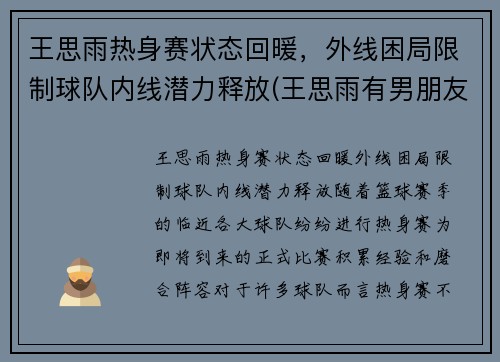 王思雨热身赛状态回暖，外线困局限制球队内线潜力释放(王思雨有男朋友

王思雨热身赛状态回暖外线困局限制球队内线潜力释放随着篮球赛季的临近各大球队纷纷进行热身赛为即将到来的正式比赛积累经验和磨合阵容对于许多球队而言热身赛不